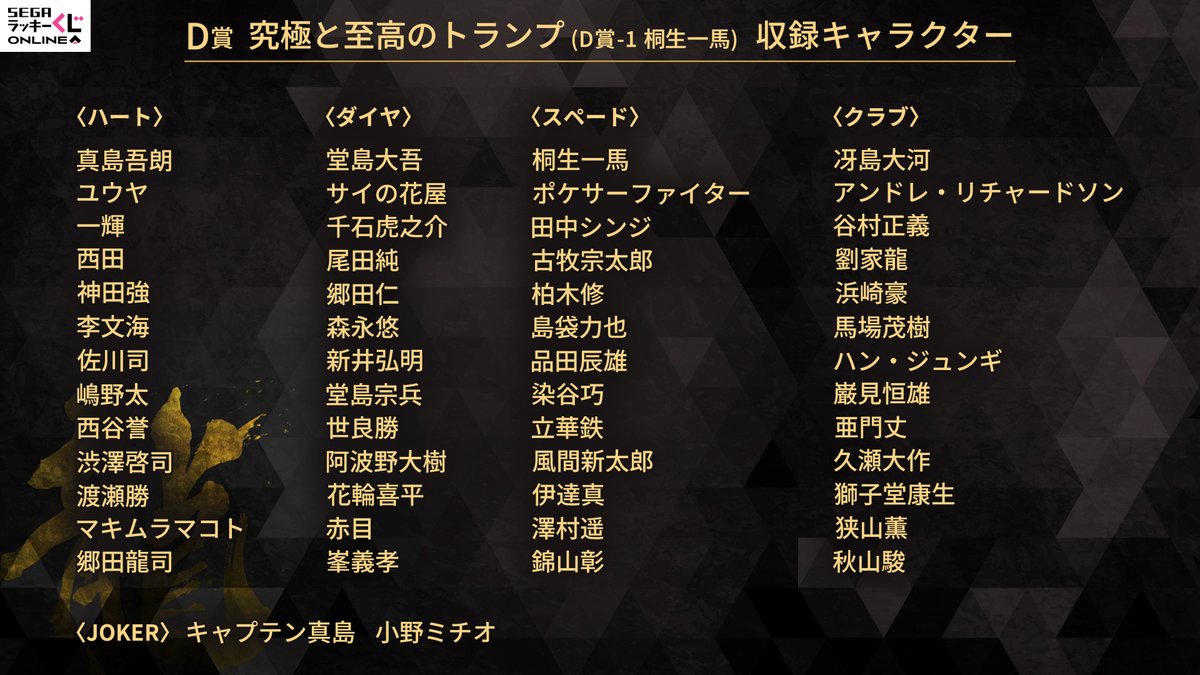 SEGA ラッキーくじ ONLINE

D賞 究極と至高のトランプ (D賞-1 桐生一馬) 収録キャラクター

〈ハート〉
真島吾朗
ユウヤ
一輝
西田
神田強
李文海
佐川司
嶋野太
西谷誉
渋澤啓司
渡瀬勝
マキムラマコト
郷田龍司

〈ダイヤ〉
堂島大吾
サイの花屋
千石虎之介
尾田純
郷田仁
森永悠
新井弘明
堂島宗兵
世良勝
阿波野大樹
花輪喜平
赤目
峯義孝

〈スペード〉
桐生一馬
ポケサーファイター
田中シンジ
古牧宗太郎
柏木修
島袋力也
品田辰雄
染谷巧
立華鉄
風間新太郎
伊達真
澤村遥
錦山彰

〈クラブ〉
冴島大河
アンドレ・リチャードソン
谷村正義
劉家龍
浜崎豪
馬場茂樹
ハン・ジュンギ
巌見恒雄
亜門丈
久瀬大作
獅子堂康生
狭山薫
秋山駿

〈JOKER〉 キャプテン真島 小野ミチオ